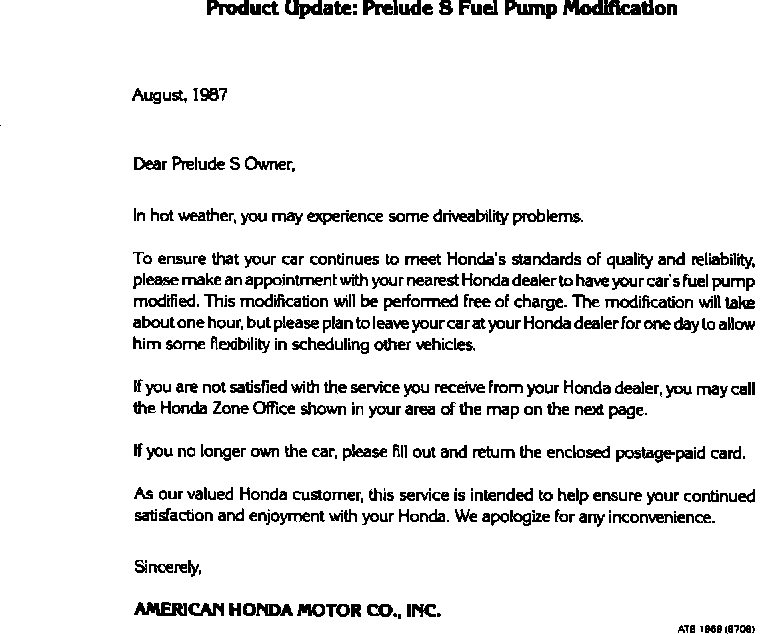 Product Update: Prelude S Fuel Pump Modification

August, 1987

Dear Prelude S Owner,

In hot weather, you may experience some driveability problems.

To ensure that your car continues to meet Honda's standards of quality and reliability, please make an appointment with your nearest Honda dealer to have your car's fuel pump modified. This modification will be performed free of charge. The modification will take about one hour, but please plan to leave your car at your Honda dealer for one day to allow him some flexibility in scheduling other vehicles.

If you are not satisfied with the service you receive from your Honda dealer, you may call the Honda Zone Office shown in your area of the map on the next page.

If you no longer own the car, please fill out and return the enclosed postage-paid card.

As our valued Honda customer, this service is intended to help ensure your continued satisfaction and enjoyment with your Honda. We apologize for any inconvenience.

Sincerely,

AMERICAN HONDA MOTOR CO., INC.

ATB 1869 (8708)